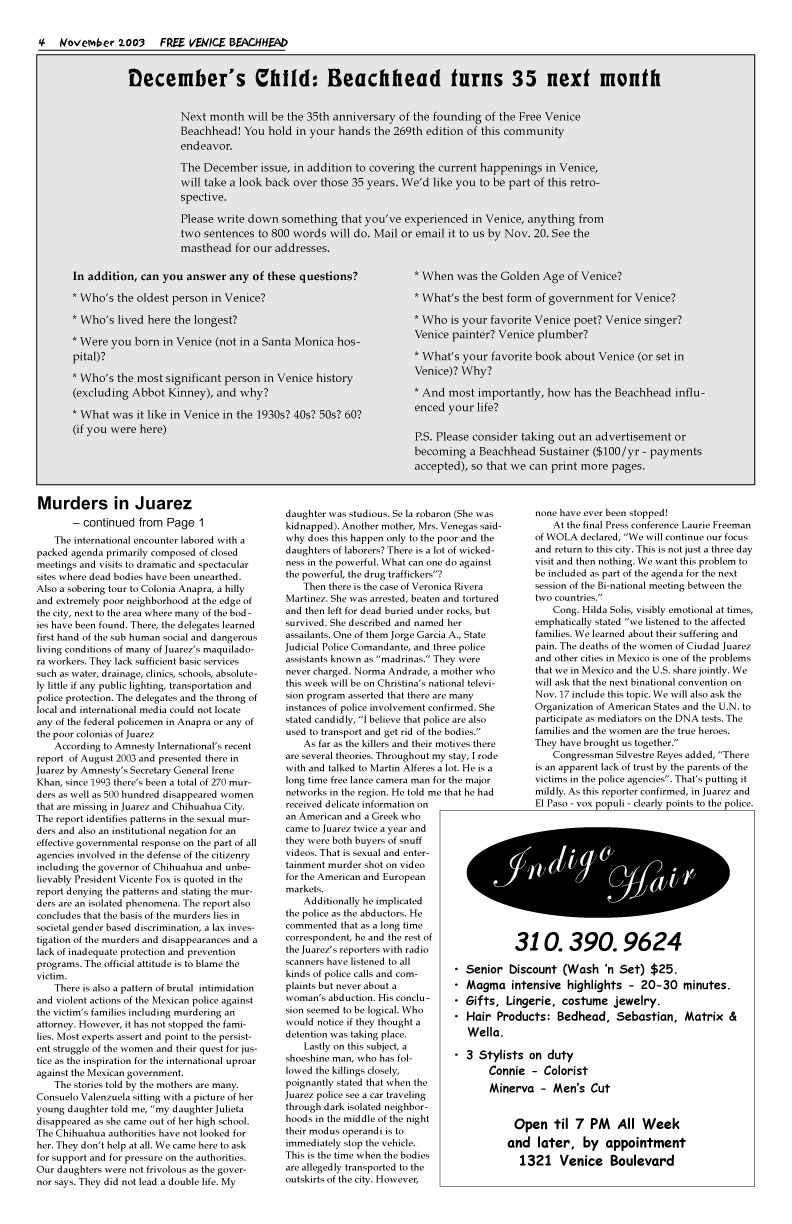 4 November 2003 FREE VENICE BEACHHEAD

December's Child: Beachhead turns 35 next month

Next month will be the 35th anniversary of the founding of the Free Venice Beachhead! You hold in your hands the 269th edition of this community endeavor.

The December issue, in addition to covering the current happenings in Venice, will take a look back over those 35 years. We'd like you to be part of this retrospective.

Please write down something that you've experienced in Venice, anything from two sentences to 800 words will do. Mail or email it to us by Nov. 20. See the masthead for our addresses.

In addition, can you answer any of these questions?

* Who's the oldest person in Venice?

* Who's lived here the longest?

* Were you born in Venice (not in a Santa Monica hospital)?

* Who's the most significant person in Venice history (excluding Abbot Kinney), and why?

* What was it like in Venice in the 1930s? 40s? 50s? 60? (if you were here)

* When was the Golden Age of Venice?

* What's the best form of government for Venice?

* Who is your favorite Venice poet? Venice singer? Venice painter? Venice plumber?

* What's your favorite book about Venice (or set in Venice)? Why?

* And most importantly, how has the Beachhead influenced your life?

P.S. Please consider taking out an advertisement or becoming a Beachhead Sustainer ($100/yr - payments accepted), so that we can print more pages.

Murders in Juarez

– continued from Page 1

The international encounter labored with a packed agenda primarily composed of closed meetings and visits to dramatic and spectacular sites where dead bodies have been unearthed. Also a sobering tour to Colonia Anapra, a hilly and extremely poor neighborhood at the edge of the city, next to the area where many of the bodies have been found. There, the delegates learned first hand of the sub human social and dangerous living conditions of many of Juarez's maquiladora workers. They lack sufficient basic services such as water, drainage, clinics, schools, absolutely little if any public lighting, transportation and police protection. The delegates and the throng of local and international media could not locate any of the federal policemen in Anapra or any of the poor colonias of Juarez

According to Amnesty International's recent report of August 2003 and presented there in Juarez by Amnesty's Secretary General Irene Khan, since 1993 there's been a total of 270 murders as well as 500 hundred disappeared women that are missing in Juarez and Chihuahua City. The report identifies patterns in the sexual murders and also an institutional negation for an effective governmental response on the part of all agencies involved in the defense of the citizenry including the governor of Chihuahua and unbelievably President Vicente Fox is quoted in the report denying the patterns and stating the murders are an isolated phenomena. The report also concludes that the basis of the murders lies in societal gender based discrimination, a lax investigation of the murders and disappearances and a lack of inadequate protection and prevention programs. The official attitude is to blame the victim.

There is also a pattern of brutal intimidation and violent actions of the Mexican police against the victim's families including murdering an attorney. However, it has not stopped the families. Most experts assert and point to the persistent struggle of the women and their quest for justice as the inspiration for the international uproar against the Mexican government.

The stories told by the mothers are many. Consuelo Valenzuela sitting with a picture of her young daughter told me, "my daughter Julieta disappeared as she came out of her high school. The Chihuahua authorities have not looked for her. They don't help at all. We came here to ask for support and for pressure on the authorities. Our daughters were not frivolous as the governor says. They did not lead a double life. My daughter was studious. Se la robaron (She was kidnapped). Another mother, Mrs. Venegas said- why does this happen only to the poor and the daughters of laborers? There is a lot of wickedness in the powerful. What can one do against the powerful, the drug traffickers"?

Then there is the case of Veronica Rivera Martinez. She was arrested, beaten and tortured and then left for dead buried under rocks, but survived. She described and named her assailants. One of them Jorge Garcia A., State Judicial Police Comandante, and three police assistants known as "madrinas." They were never charged. Norma Andrade, a mother who this week will be on Christina's national television program asserted that there are many instances of police involvement confirmed. She stated candidly, "I believe that police are also used to transport and get rid of the bodies."

As far as the killers and their motives there are several theories. Throughout my stay, I rode with and talked to Martin Alferes a lot. He is a long time free lance camera man for the major networks in the region. He told me that he had received delicate information on an American and a Greek who came to Juarez twice a year and they were both buyers of snuff videos. That is sexual and entertainment murder shot on video for the American and European markets.

Additionally he implicated the police as the abductors. He commented that as a long time correspondent, he and the rest of the Juarez's reporters with radio scanners have listened to all kinds of police calls and complaints but never about a woman's abduction. His conclusion seemed to be logical. Who would notice if they thought a detention was taking place.

Lastly on this subject, a shoeshine man, who has followed the killings closely, poignantly stated that when the Juarez police see a car traveling through dark isolated neighborhoods in the middle of the night their modus operandi is to immediately stop the vehicle. This is the time when the bodies are allegedly transported to the outskirts of the city. However, none have ever been stopped!

At the final Press conference Laurie Freeman of WOLA declared, "We will continue our focus and return to this city. This is not just a three day visit and then nothing. We want this problem to be included as part of the agenda for the next session of the Bi-national meeting between the two countries."

Cong. Hilda Solis, visibly emotional at times, emphatically stated "we listened to the affected families. We learned about their suffering and pain. The deaths of the women of Ciudad Juarez and other cities in Mexico is one of the problems that we in Mexico and the U.S. share jointly. We will ask that the next binational convention on Nov. 17 include this topic. We will also ask the Organization of American States and the U.N. to participate as mediators on the DNA tests. The families and the women are the true heroes. They have brought us together."

Congressman Silvestre Reyes added, "There is an apparent lack of trust by the parents of the victims in the police agencies". That's putting it mildly. As this reporter confirmed, in Juarez and El Paso - vox populi - clearly points to the police.

Indigo Hair

310.390.9624

• Senior Discount (Wash 'n Set) $25.
• Magma intensive highlights - 20-30 minutes.
• Gifts, Lingerie, costume jewelry.
• Hair Products: Bedhead, Sebastian, Matrix & Wella.

• 3 Stylists on duty
Connie - Colorist
Minerva - Men's Cut

Open til 7 PM All Week
and later, by appointment
1321 Venice Boulevard